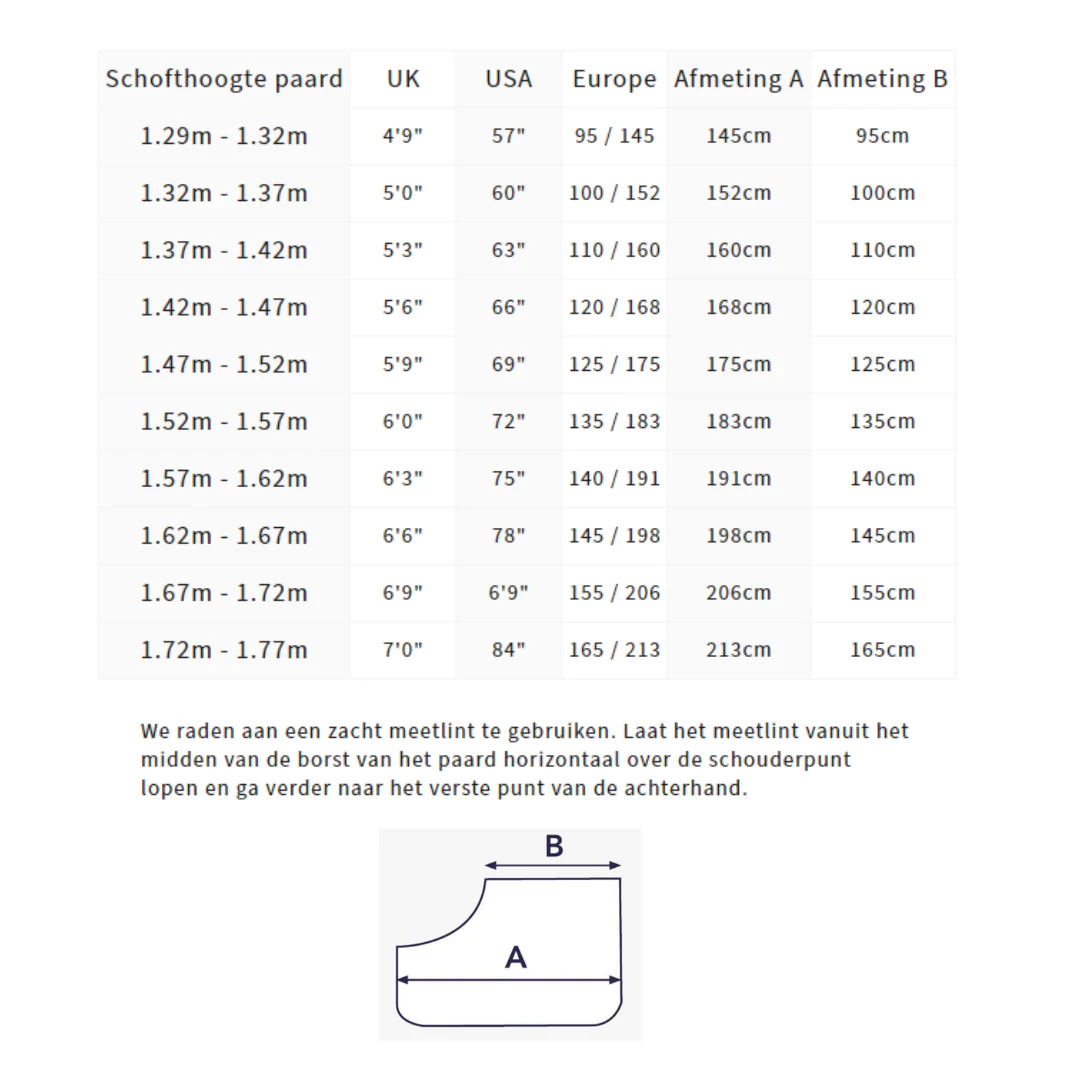 | Schofthoogte paard | UK | USA | Europe | Afmeting A | Afmeting B |
|---|---|---|---|---|---|
| 1.29m - 1.32m | 4'9" | 57" | 95 / 145 | 145cm | 95cm |
| 1.32m - 1.37m | 5'0" | 60" | 100 / 152 | 152cm | 100cm |
| 1.37m - 1.42m | 5'3" | 63" | 110 / 160 | 160cm | 110cm |
| 1.42m - 1.47m | 5'6" | 66" | 120 / 168 | 168cm | 120cm |
| 1.47m - 1.52m | 5'9" | 69" | 125 / 175 | 175cm | 125cm |
| 1.52m - 1.57m | 6'0" | 72" | 135 / 183 | 183cm | 135cm |
| 1.57m - 1.62m | 6'3" | 75" | 140 / 191 | 191cm | 140cm |
| 1.62m - 1.67m | 6'6" | 78" | 145 / 198 | 198cm | 145cm |
| 1.67m - 1.72m | 6'9" | 6'9" | 155 / 206 | 206cm | 155cm |
| 1.72m - 1.77m | 7'0" | 84" | 165 / 213 | 213cm | 165cm |

We raden aan een zacht meetlint te gebruiken. Laat het meetlint vanuit het midden van de borst van het paard horizontaal over de schouderpunt lopen en ga verder naar het verste punt van de achterhand.

B

A